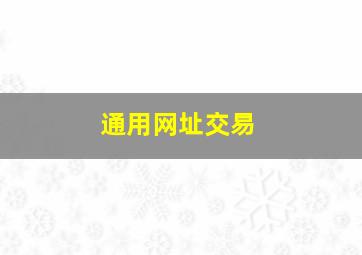 通用网址交易